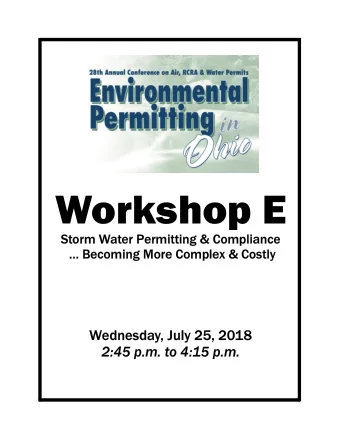 28th Annual Conference on Air, RCRA & Water Permits
Environmental Permitting in Ohio

Workshop E

Storm Water Permitting & Compliance
... Becoming More Complex & Costly

Wednesday, July 25, 2018
2:45 p.m. to 4:15 p.m.